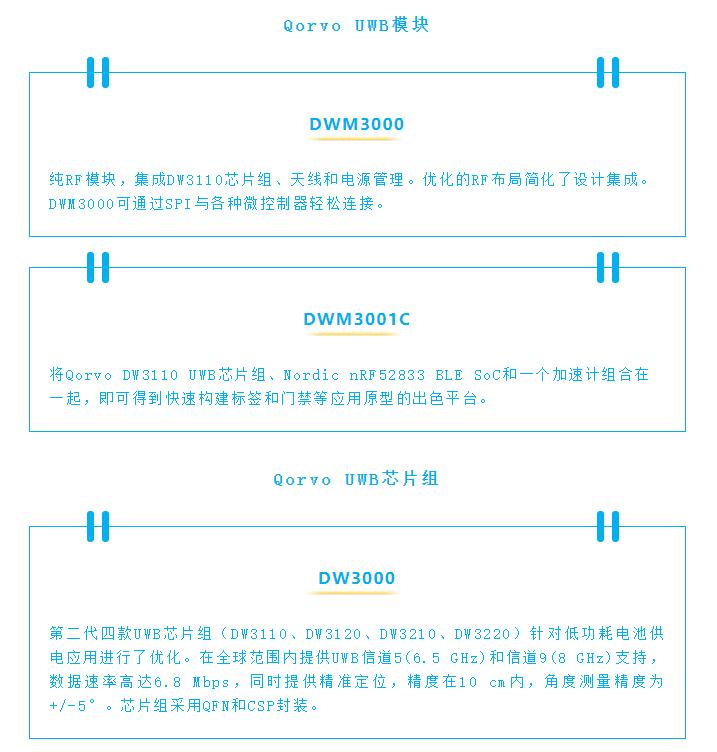 Qorvo UWB模块

DWM3000

纯RF模块，集成DW3110芯片组、天线和电源管理。优化的RF布局简化了设计集成。DWM3000可通过SPI与各种微控制器轻松连接。

DWM3001C

将Qorvo DW3110 UWB芯片组、Nordic nRF52833 BLE SoC和一个加速计组合在一起，即可得到快速构建标签和门禁等应用原型的出色平台。

Qorvo UWB芯片组

DW3000

第二代四款UWB芯片组（DW3110、DW3120、DW3210、DW3220）针对低功耗电池供电应用进行了优化。在全球范围内提供UWB信道5(6.5 GHz)和信道9(8 GHz)支持，数据速率高达6.8 Mbps，同时提供精准定位，精度在10 cm内，角度测量精度为+/-5°。芯片组采用QFN和CSP封装。